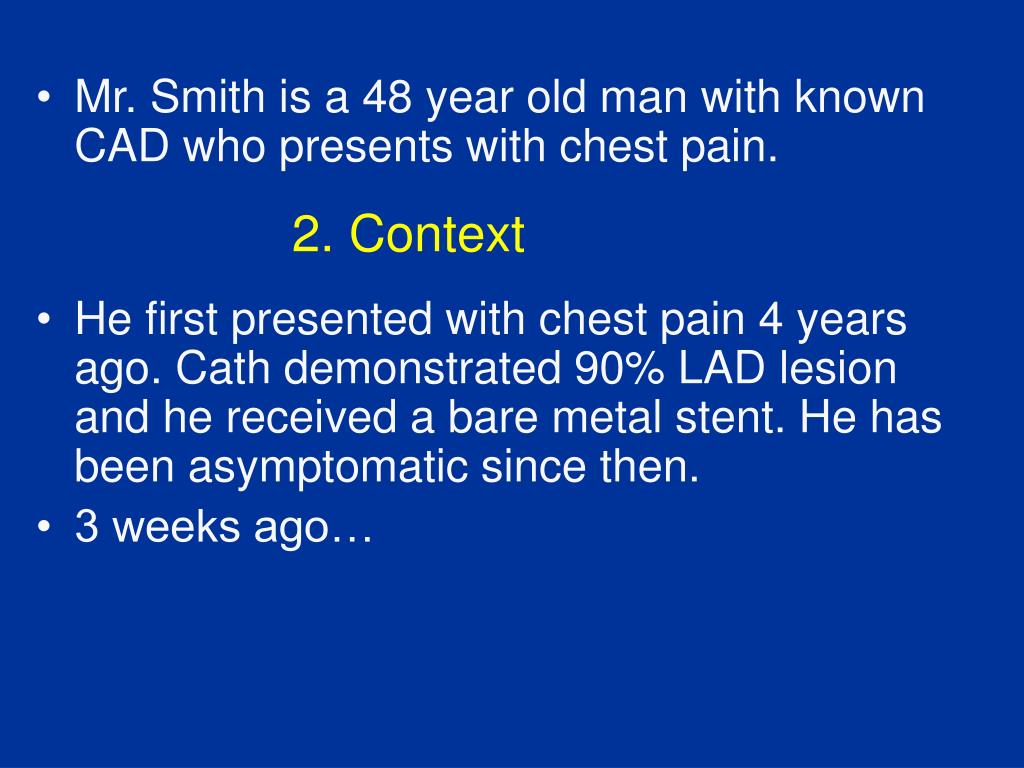 • Mr. Smith is a 48 year old man with known CAD who presents with chest pain.

2. Context

• He first presented with chest pain 4 years ago. Cath demonstrated 90% LAD lesion and he received a bare metal stent. He has been asymptomatic since then.
• 3 weeks ago…